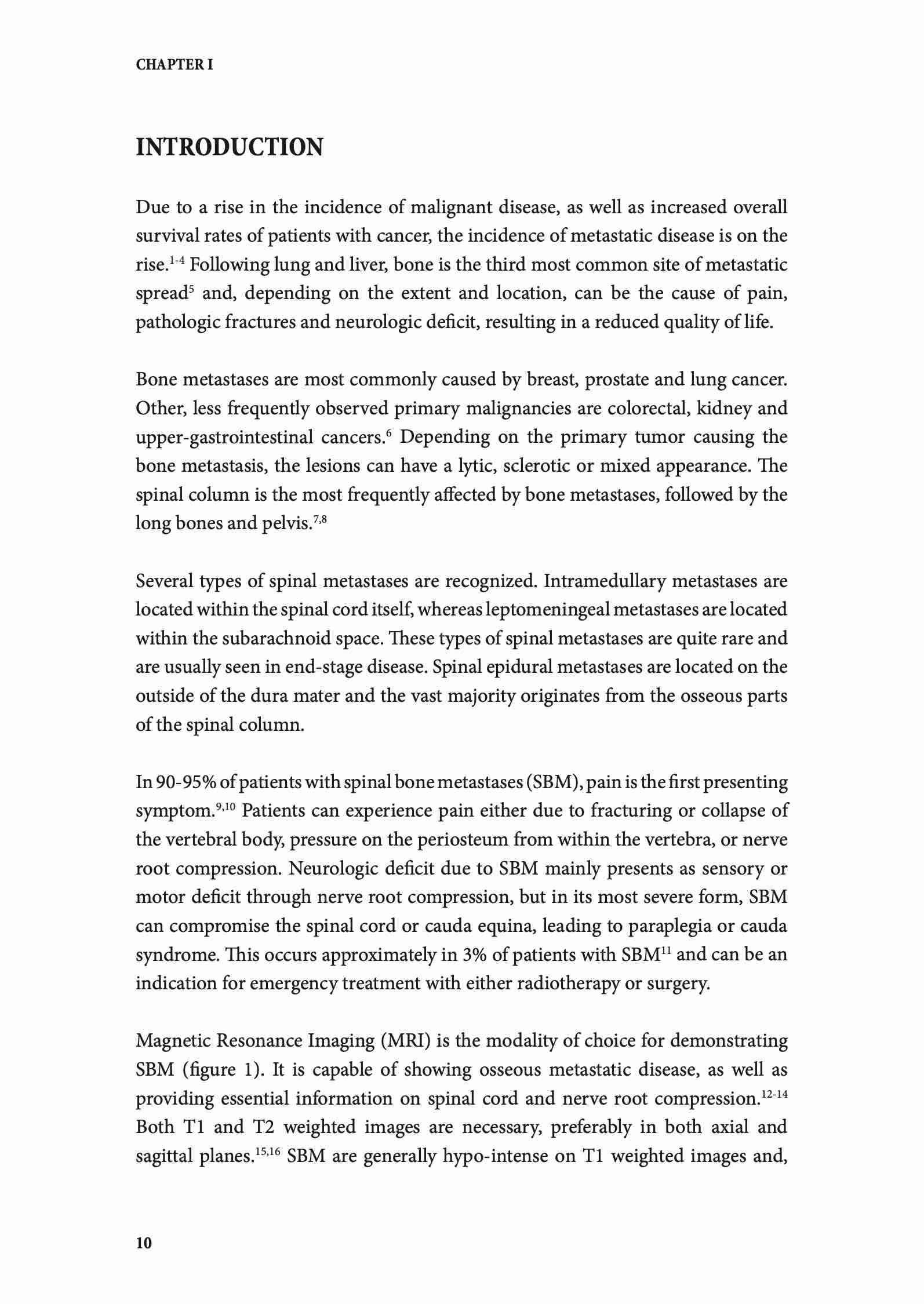 CHAPTER I

INTRODUCTION

Due to a rise in the incidence of malignant disease, as well as increased overall survival rates of patients with cancer, the incidence of metastatic disease is on the rise.$^{1-4}$ Following lung and liver, bone is the third most common site of metastatic spread$^{5}$ and, depending on the extent and location, can be the cause of pain, pathologic fractures and neurologic deficit, resulting in a reduced quality of life.

Bone metastases are most commonly caused by breast, prostate and lung cancer. Other, less frequently observed primary malignancies are colorectal, kidney and upper-gastrointestinal cancers.$^{6}$ Depending on the primary tumor causing the bone metastasis, the lesions can have a lytic, sclerotic or mixed appearance. The spinal column is the most frequently affected by bone metastases, followed by the long bones and pelvis.$^{7,8}$

Several types of spinal metastases are recognized. Intramedullary metastases are located within the spinal cord itself, whereas leptomeningeal metastases are located within the subarachnoid space. These types of spinal metastases are quite rare and are usually seen in end-stage disease. Spinal epidural metastases are located on the outside of the dura mater and the vast majority originates from the osseous parts of the spinal column.

In 90-95% of patients with spinal bone metastases (SBM), pain is the first presenting symptom.$^{9,10}$ Patients can experience pain either due to fracturing or collapse of the vertebral body, pressure on the periosteum from within the vertebra, or nerve root compression. Neurologic deficit due to SBM mainly presents as sensory or motor deficit through nerve root compression, but in its most severe form, SBM can compromise the spinal cord or cauda equina, leading to paraplegia or cauda syndrome. This occurs approximately in 3% of patients with SBM$^{11}$ and can be an indication for emergency treatment with either radiotherapy or surgery.

Magnetic Resonance Imaging (MRI) is the modality of choice for demonstrating SBM (figure 1). It is capable of showing osseous metastatic disease, as well as providing essential information on spinal cord and nerve root compression.$^{12-14}$ Both T1 and T2 weighted images are necessary, preferably in both axial and sagittal planes.$^{15,16}$ SBM are generally hypo-intense on T1 weighted images and,

10